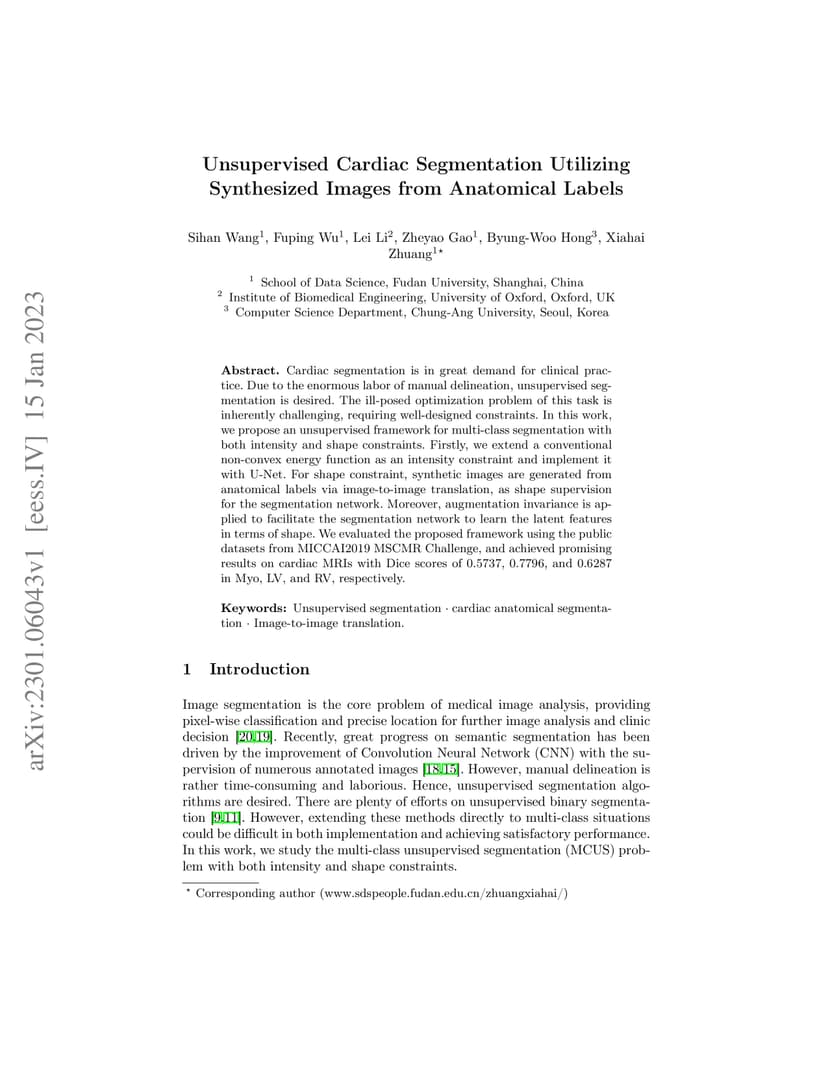 arXiv:2301.06043v1 [eess.IV] 15 Jan 2023

Unsupervised Cardiac Segmentation Utilizing Synthesized Images from Anatomical Labels

Sihan Wang$^1$, Fuping Wu$^1$, Lei Li$^2$, Zheyao Gao$^1$, Byung-Woo Hong$^3$, Xiahai Zhuang$^{1\star}$

$^1$ School of Data Science, Fudan University, Shanghai, China
$^2$ Institute of Biomedical Engineering, University of Oxford, Oxford, UK
$^3$ Computer Science Department, Chung-Ang University, Seoul, Korea

Abstract. Cardiac segmentation is in great demand for clinical practice. Due to the enormous labor of manual delineation, unsupervised segmentation is desired. The ill-posed optimization problem of this task is inherently challenging, requiring well-designed constraints. In this work, we propose an unsupervised framework for multi-class segmentation with both intensity and shape constraints. Firstly, we extend a conventional non-convex energy function as an intensity constraint and implement it with U-Net. For shape constraint, synthetic images are generated from anatomical labels via image-to-image translation, as shape supervision for the segmentation network. Moreover, augmentation invariance is applied to facilitate the segmentation network to learn the latent features in terms of shape. We evaluated the proposed framework using the public datasets from MICCAI2019 MSCMR Challenge, and achieved promising results on cardiac MRIs with Dice scores of 0.5737, 0.7796, and 0.6287 in Myo, LV, and RV, respectively.

Keywords: Unsupervised segmentation · cardiac anatomical segmentation · Image-to-image translation.

1 Introduction

Image segmentation is the core problem of medical image analysis, providing pixel-wise classification and precise location for further image analysis and clinic decision [20,19]. Recently, great progress on semantic segmentation has been driven by the improvement of Convolution Neural Network (CNN) with the supervision of numerous annotated images [18,15]. However, manual delineation is rather time-consuming and laborious. Hence, unsupervised segmentation algorithms are desired. There are plenty of efforts on unsupervised binary segmentation [9,11]. However, extending these methods directly to multi-class situations could be difficult in both implementation and achieving satisfactory performance. In this work, we study the multi-class unsupervised segmentation (MCUS) problem with both intensity and shape constraints.

$^\star$ Corresponding author (www.sdspeople.fudan.edu.cn/zhuangxiahai/)